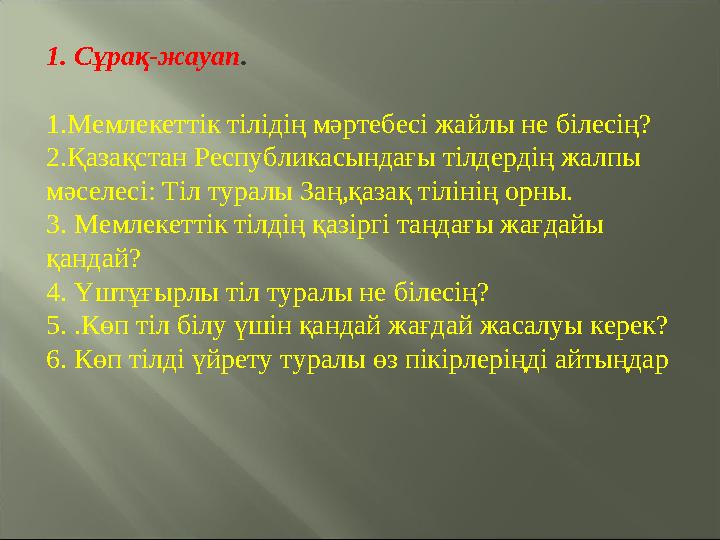 1. Сұрақ-жауап.

1.Мемлекеттік тілідің мәртебесі жайлы не білесің?
2.Қазақстан Республикасындағы тілдердің жалпы мәселесі: Тіл туралы Заң,қазақ тілінің орны.
3. Мемлекеттік тілдің қазіргі таңдағы жағдайы қандай?
4. Үштұғырлы тіл туралы не білесің?
5. .Көп тіл білу үшін қандай жағдай жасалуы керек?
6. Көп тілді үйрету туралы өз пікірлеріңді айтыңдар